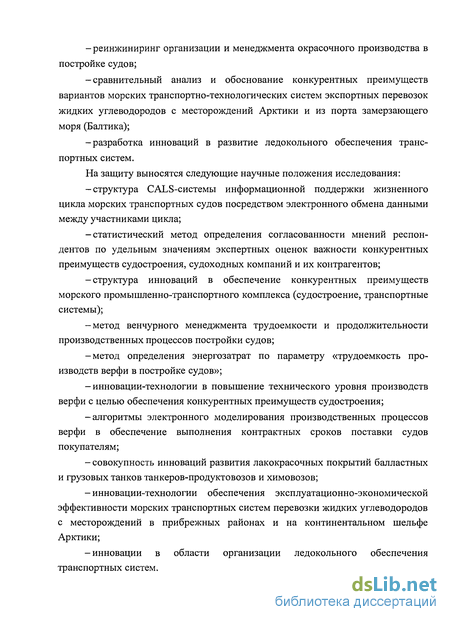 – реинжиниринг организации и менеджмента окрасочного производства в постройке судов;

– сравнительный анализ и обоснование конкурентных преимуществ вариантов морских транспортно-технологических систем экспортных перевозок жидких углеводородов с месторождений Арктики и из порта замерзающего моря (Балтика);

– разработка инноваций в развитие ледокольного обеспечения транспортных систем.

На защиту выносятся следующие научные положения исследования:

– структура CALS-системы информационной поддержки жизненного цикла морских транспортных судов посредством электронного обмена данными между участниками цикла;

– статистический метод определения согласованности мнений респондентов по удельным значениям экспертных оценок важности конкурентных преимуществ судостроения, судоходных компаний и их контрагентов;

– структура инноваций в обеспечение конкурентных преимуществ морского промышленно-транспортного комплекса (судостроение, транспортные системы);

– метод венчурного менеджмента трудоемкости и продолжительности производственных процессов постройки судов;

– метод определения энергозатрат по параметру «трудоемкость производств верфи в постройке судов»;

– инновации-технологии в повышение технического уровня производств верфи с целью обеспечения конкурентных преимуществ судостроения;

– алгоритмы электронного моделирования производственных процессов верфи в обеспечение выполнения контрактных сроков поставки судов покупателям;

– совокупность инноваций развития лакокрасочных покрытий балластных и грузовых танков танкеров-продуктовозов и химовозов;

– инновации-технологии обеспечения эксплуатационно-экономической эффективности морских транспортных систем перевозки жидких углеводородов с месторождений в прибрежных районах и на континентальном шельфе Арктики;

– инновации в области организации ледокольного обеспечения транспортных систем.

dsLib.net
библиотека диссертаций